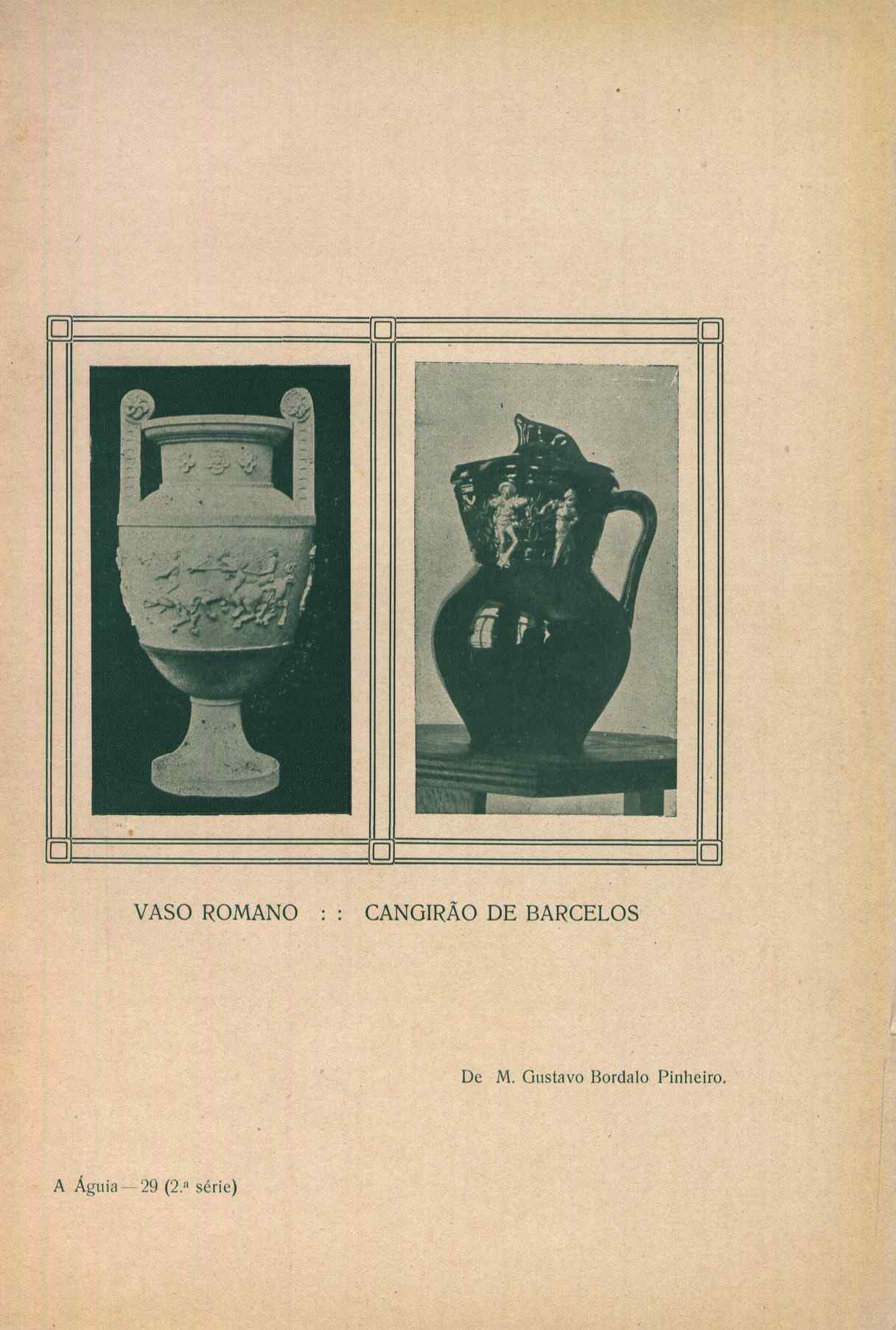 VASO ROMANO : : CANGIRÃO DE BARCELOS

De M. Gustavo Bordalo Pinheiro.

A Águia — 29 (2.ª série)